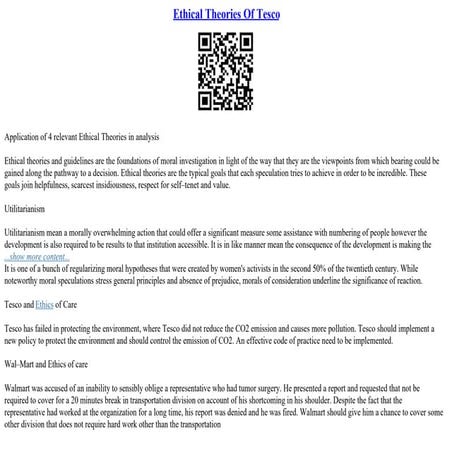 Ethical Theories Of Tesco

Application of 4 relevant Ethical Theories in analysis

Ethical theories and guidelines are the foundations of moral investigation in light of the way that they are the viewpoints from which bearing could be gained along the pathway to a decision. Ethical theories are the typical goals that each speculation tries to achieve in order to be incredible. These goals join helpfulness, scarcest insidiousness, respect for self-tenet and value.

Utilitarianism

Utilitarianism mean a morally overwhelming action that could offer a significant measure some assistance with numbering of people however the development is also required to be results to that institution accessible. It is in like manner mean the consequence of the development is making the ...show more content...
It is one of a bunch of regularizing moral hypotheses that were created by women's activists in the second 50% of the twentieth century. While noteworthy moral speculations stress general principles and absence of prejudice, morals of consideration underline the significance of reaction.

Tesco and Ethics of Care

Tesco has failed in protecting the environment, where Tesco did not reduce the CO2 emission and causes more pollution. Tesco should implement a new policy to protect the environment and should control the emission of CO2. An effective code of practice need to be implemented.

Wal-Mart and Ethics of care

Walmart was accused of an inability to sensibly oblige a representative who had tumor surgery. He presented a report and requested that not be required to cover for a 20 minutes break in transportation division on account of his shortcoming in his shoulder. Despite the fact that the representative had worked at the organization for a long time, his report was denied and he was fired. Walmart should give him a chance to cover some other division that does not require hard work other than the transportation